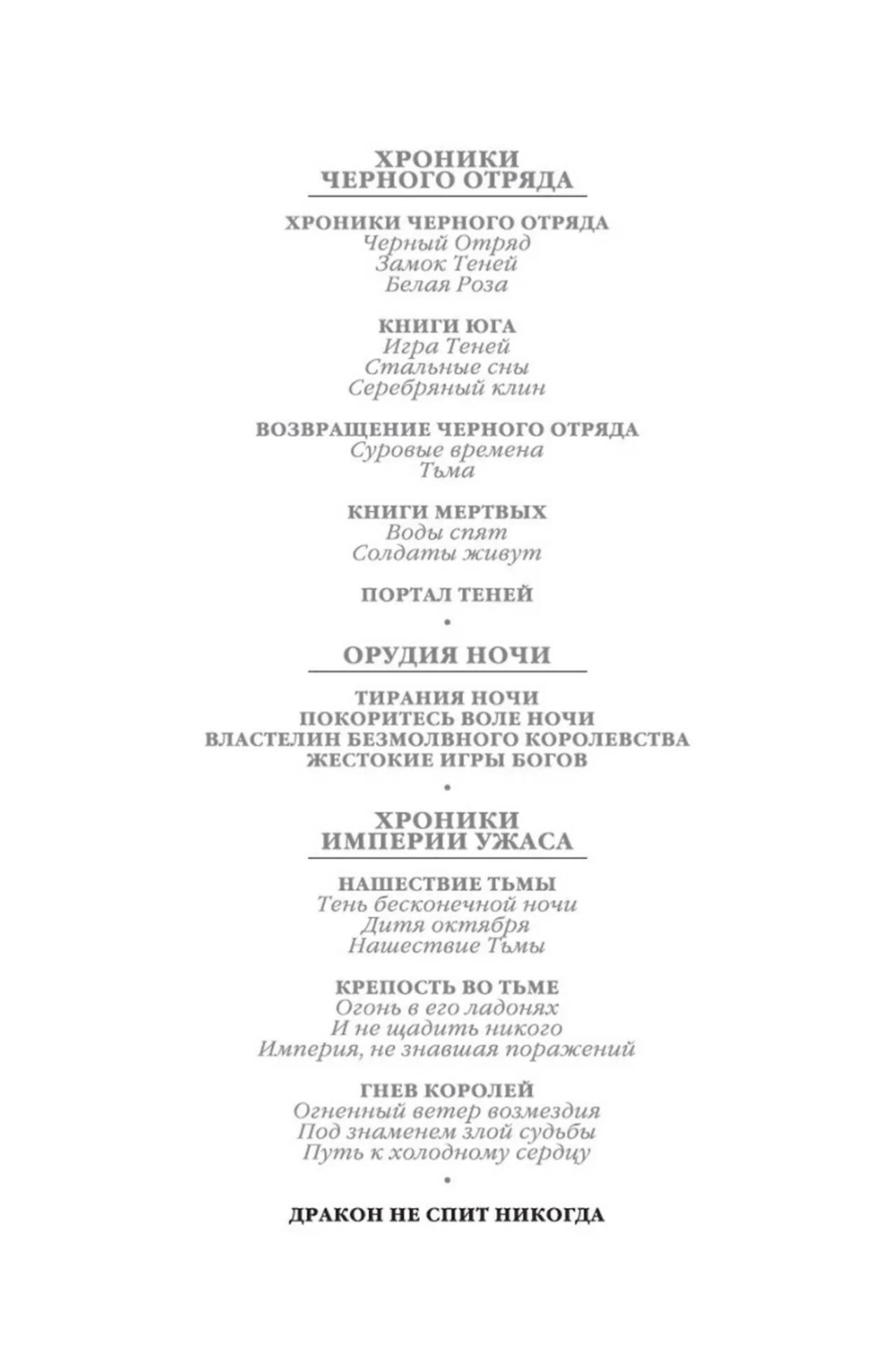 ХРОНИКИ
ЧЕРНОГО ОТРЯДА

ХРОНИКИ ЧЕРНОГО ОТРЯДА
Черный Отряд
Замок Теней
Белая Роза

КНИГИ ЮГА
Игра Теней
Стальные сны
Серебряный клин

ВОЗВРАЩЕНИЕ ЧЕРНОГО ОТРЯДА
Суровые времена
Тьма

КНИГИ МЕРТВЫХ
Воды спят
Солдаты живут

ПОРТАЛ ТЕНЕЙ

•

ОРУДИЯ НОЧИ

ТИРАНИЯ НОЧИ
ПОКОРИТЕСЬ ВОЛЕ НОЧИ
ВЛАСТЕЛИН БЕЗМОЛВНОГО КОРОЛЕВСТВА
ЖЕСТОКИЕ ИГРЫ БОГОВ

•

ХРОНИКИ
ИМПЕРИИ УЖАСА

НАШЕСТВИЕ ТЬМЫ
Тень бесконечной ночи
Дитя октября
Нашествие Тьмы

КРЕПОСТЬ ВО ТЬМЕ
Огонь в его ладонях
И не щадить никого
Империя, не знавшая поражений

ГНЕВ КОРОЛЕЙ
Огненный ветер возмездия
Под знаменем злой судьбы
Путь к холодному сердцу

•

ДРАКОН НЕ СПИТ НИКОГДА